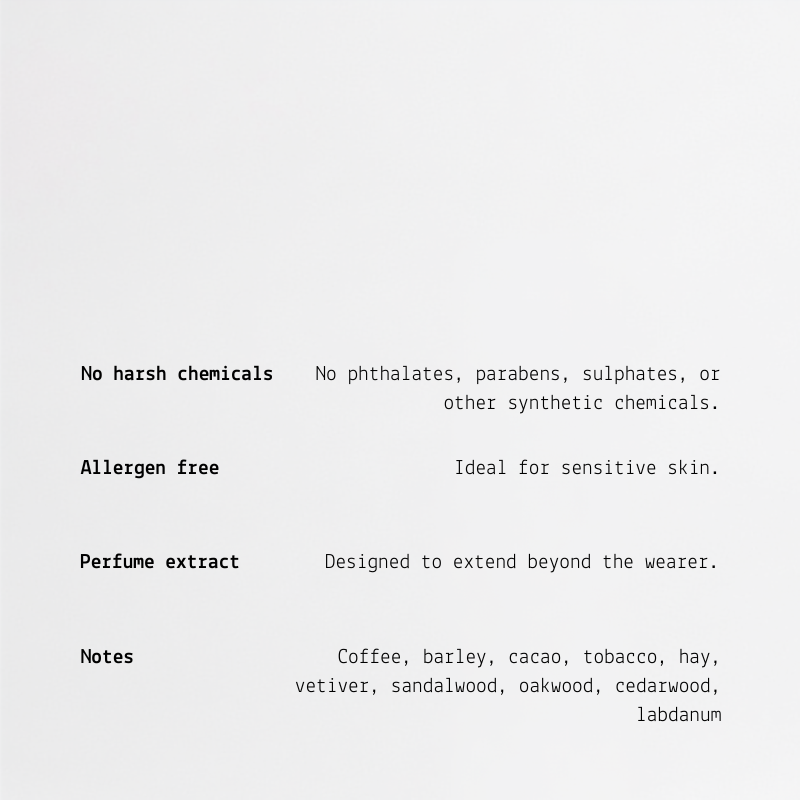 No harsh chemicals

No phthalates, parabens, sulphates, or other synthetic chemicals.

Allergen free

Ideal for sensitive skin.

Perfume extract

Designed to extend beyond the wearer.

Notes

Coffee, barley, cacao, tobacco, hay, vetiver, sandalwood, oakwood, cedarwood, labdanum